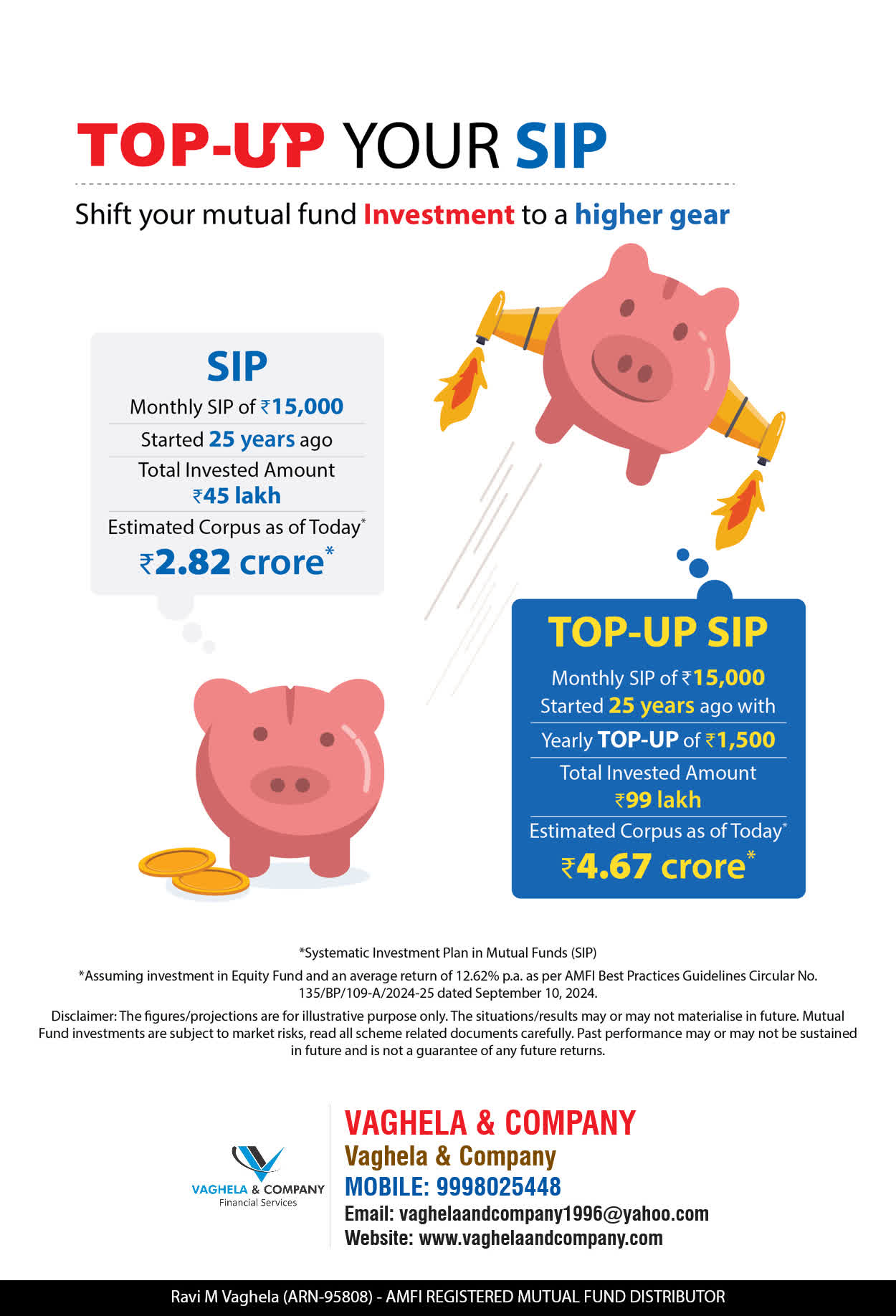 TOP-UP YOUR SIP

Shift your mutual fund Investment to a higher gear

SIP

Monthly SIP of ₹15,000

Started 25 years ago

Total Invested Amount ₹45 lakh

Estimated Corpus as of Today*

₹2.82 crore*

TOP-UP SIP

Monthly SIP of ₹15,000 Started 25 years ago with

Yearly TOP-UP of ₹1,500

Total Invested Amount ₹99 lakh

Estimated Corpus as of Today*

₹4.67 crore*

*Systematic Investment Plan in Mutual Funds (SIP)

*Assuming investment in Equity Fund and an average return of 12.62% p.a. as per AMFI Best Practices Guidelines Circular No. 135/BP/109-A/2024-25 dated September 10, 2024.

Disclaimer: The figures/projections are for illustrative purpose only. The situations/results may or may not materialise in future. Mutual Fund investments are subject to market risks, read all scheme related documents carefully. Past performance may or may not be sustained in future and is not a guarantee of any future returns.

VAGHELA & COMPANY
Financial Services

VAGHELA & COMPANY
Vaghela & Company
MOBILE: 9998025448
Email: vaghelaandcompany1996@yahoo.com
Website: www.vaghelaandcompany.com

Ravi M Vaghela (ARN-95808) - AMFI REGISTERED MUTUAL FUND DISTRIBUTOR